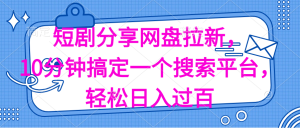 短剧分享网盘拉新，
10分钟搞定一个搜索平台，
轻松日入过百